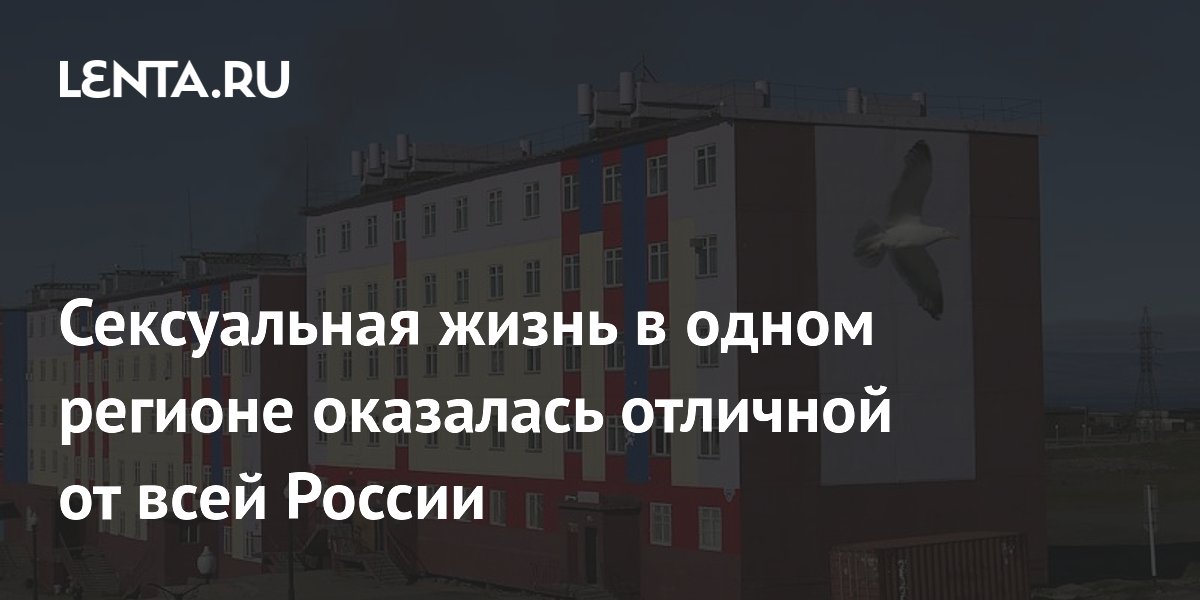 LENTA.RU

Сексуальная жизнь в одном регионе оказалась отличной от всей России